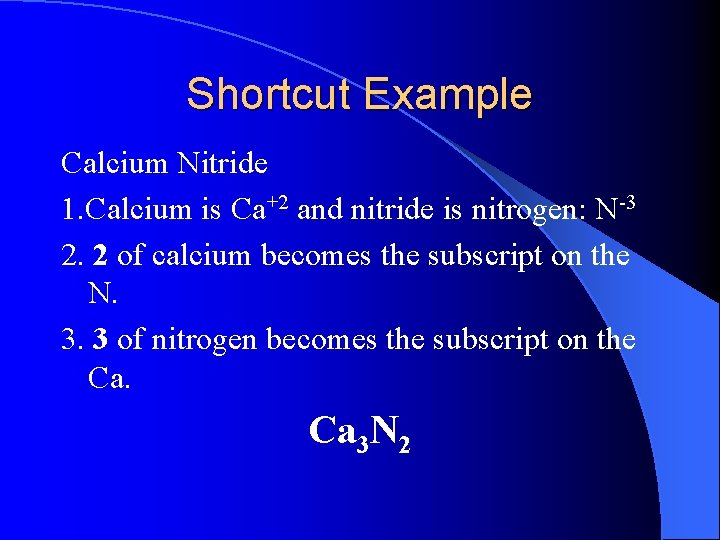 Shortcut Example

Calcium Nitride

1.Calcium is $Ca^{+2}$ and nitride is nitrogen: $N^{-3}$

2. 2 of calcium becomes the subscript on the N.

3. 3 of nitrogen becomes the subscript on the Ca.

$Ca_3N_2$